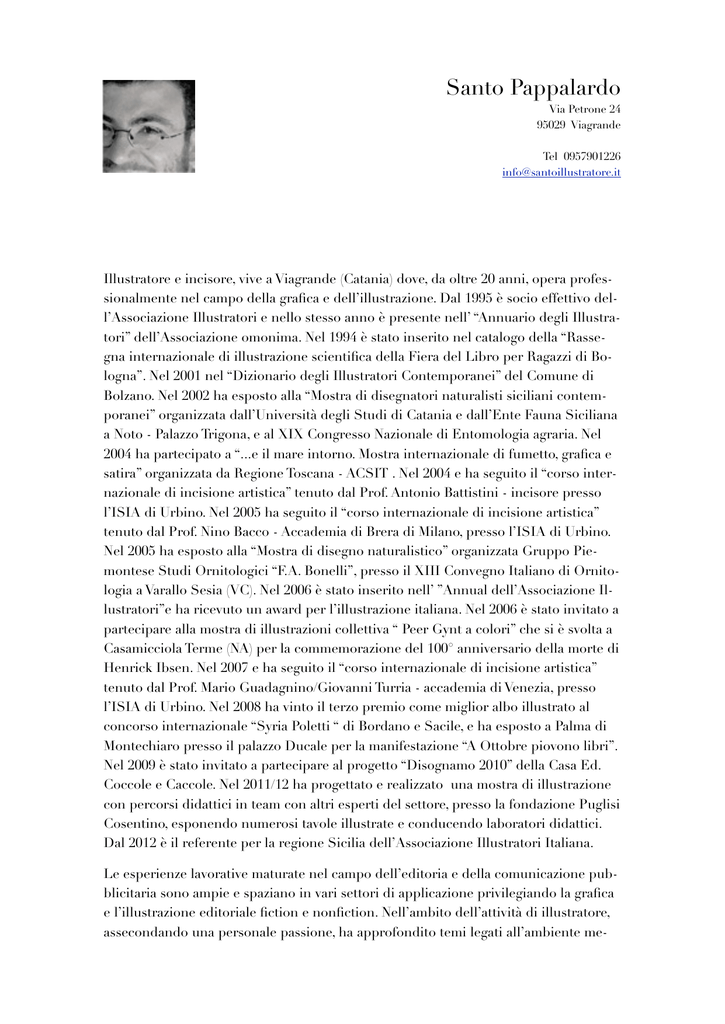 Santo Pappalardo
Via Petrone 24
95029 Viagrande

Tel 0957901226
info@santoillustratore.it

Illustratore e incisore, vive a Viagrande (Catania) dove, da oltre 20 anni, opera professionalmente nel campo della grafica e dell'illustrazione. Dal 1995 è socio effettivo dell'Associazione Illustratori e nello stesso anno è presente nell' "Annuario degli Illustratori" dell'Associazione omonima. Nel 1994 è stato inserito nel catalogo della "Rassegna internazionale di illustrazione scientifica della Fiera del Libro per Ragazzi di Bologna". Nel 2001 nel "Dizionario degli Illustratori Contemporanei" del Comune di Bolzano. Nel 2002 ha esposto alla "Mostra di disegnatori naturalisti siciliani contemporanei" organizzata dall'Università degli Studi di Catania e dall'Ente Fauna Siciliana a Noto - Palazzo Trigona, e al XIX Congresso Nazionale di Entomologia agraria. Nel 2004 ha partecipato a "...e il mare intorno. Mostra internazionale di fumetto, grafica e satira" organizzata da Regione Toscana - ACSIT . Nel 2004 e ha seguito il "corso internazionale di incisione artistica" tenuto dal Prof. Antonio Battistini - incisore presso l'ISIA di Urbino. Nel 2005 ha seguito il "corso internazionale di incisione artistica" tenuto dal Prof. Nino Bacco - Accademia di Brera di Milano, presso l'ISIA di Urbino. Nel 2005 ha esposto alla "Mostra di disegno naturalistico" organizzata Gruppo Piemontese Studi Ornitologici "F.A. Bonelli", presso il XIII Convegno Italiano di Ornitologia a Varallo Sesia (VC). Nel 2006 è stato inserito nell' "Annual dell'Associazione Illustratori"e ha ricevuto un award per l'illustrazione italiana. Nel 2006 è stato invitato a partecipare alla mostra di illustrazioni collettiva " Peer Gynt a colori" che si è svolta a Casamicciola Terme (NA) per la commemorazione del 100° anniversario della morte di Henrick Ibsen. Nel 2007 e ha seguito il "corso internazionale di incisione artistica" tenuto dal Prof. Mario Guadagnino/Giovanni Turria - accademia di Venezia, presso l'ISIA di Urbino. Nel 2008 ha vinto il terzo premio come miglior albo illustrato al concorso internazionale "Syria Poletti " di Bordano e Sacile, e ha esposto a Palma di Montechiaro presso il palazzo Ducale per la manifestazione "A Ottobre piovono libri". Nel 2009 è stato invitato a partecipare al progetto "Disognamo 2010" della Casa Ed. Coccole e Caccole. Nel 2011/12 ha progettato e realizzato una mostra di illustrazione con percorsi didattici in team con altri esperti del settore, presso la fondazione Puglisi Cosentino, esponendo numerosi tavole illustrate e conducendo laboratori didattici. Dal 2012 è il referente per la regione Sicilia dell'Associazione Illustratori Italiana.

Le esperienze lavorative maturate nel campo dell'editoria e della comunicazione pubblicitaria sono ampie e spaziano in vari settori di applicazione privilegiando la grafica e l'illustrazione editoriale fiction e nonfiction. Nell'ambito dell'attività di illustratore, assecondando una personale passione, ha approfondito temi legati all'ambiente me-